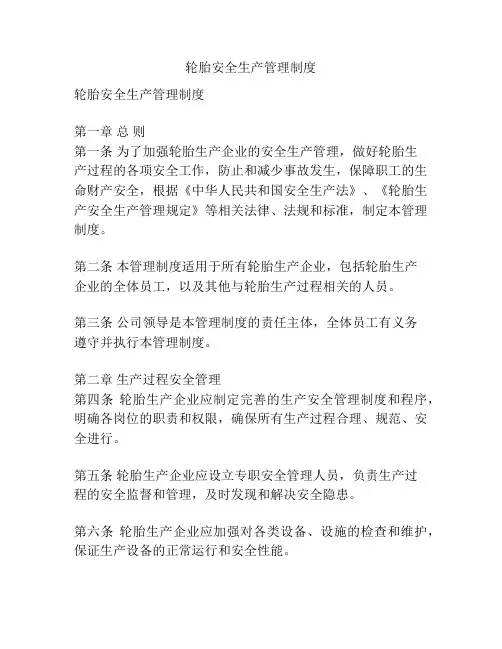 轮胎安全生产管理制度

轮胎安全生产管理制度

第一章 总 则
第一条 为了加强轮胎生产企业的安全生产管理，做好轮胎生产过程的各项安全工作，防止和减少事故发生，保障职工的生命财产安全，根据《中华人民共和国安全生产法》、《轮胎生产安全生产管理规定》等相关法律、法规和标准，制定本管理制度。

第二条 本管理制度适用于所有轮胎生产企业，包括轮胎生产企业的全体员工，以及其他与轮胎生产过程相关的人员。

第三条 公司领导是本管理制度的责任主体，全体员工有义务遵守并执行本管理制度。

第二章 生产过程安全管理
第四条 轮胎生产企业应制定完善的生产安全管理制度和程序，明确各岗位的职责和权限，确保所有生产过程合理、规范、安全进行。

第五条 轮胎生产企业应设立专职安全管理人员，负责生产过程的安全监督和管理，及时发现和解决安全隐患。

第六条 轮胎生产企业应加强对各类设备、设施的检查和维护，保证生产设备的正常运行和安全性能。